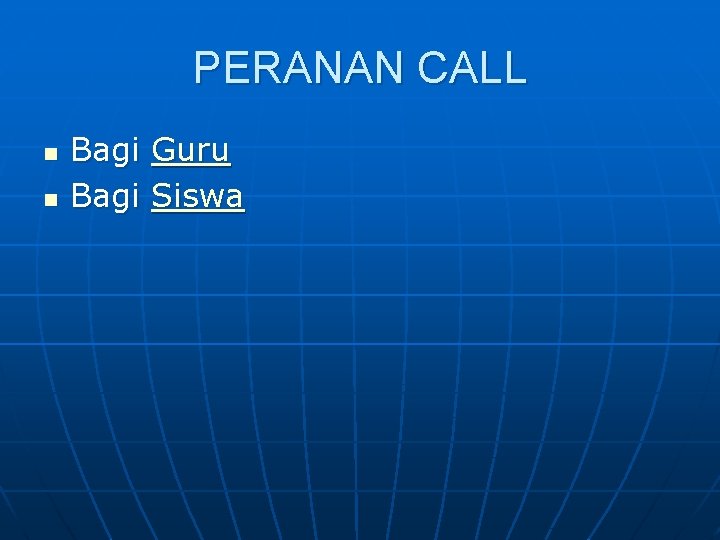 PERANAN CALL

- Bagi Guru
- Bagi Siswa